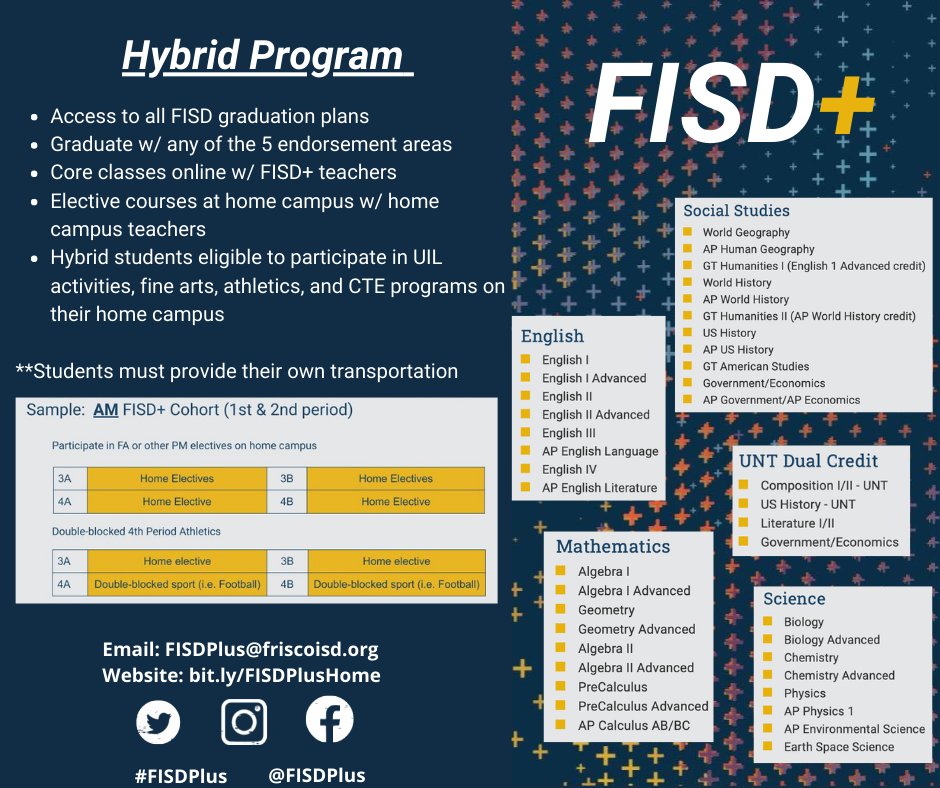 Hybrid Program

- Access to all FISD graduation plans
- Graduate w/ any of the 5 endorsement areas
- Core classes online w/ FISD+ teachers
- Elective courses at home campus w/ home campus teachers
- Hybrid students eligible to participate in UIL activities, fine arts, athletics, and CTE programs on their home campus

**Students must provide their own transportation

Sample: AM FISD+ Cohort (1st & 2nd period)

Participate in FA or other PM electives on home campus

| 3A | Home Electives | 3B | Home Electives |
|---|---|---|---|
| 4A | Home Elective | 4B | Home Elective |

Double-blocked 4th Period Athletics

| 3A | Home elective | 3B | Home elective |
|---|---|---|---|
| 4A | Double-blocked sport (i.e. Football) | 4B | Double-blocked sport (i.e. Football) |

Email: FISDPlus@friscoisd.org
Website: bit.ly/FISDPlusHome

#FISDPlus @FISDPlus

FISD+

Social Studies
- World Geography
- AP Human Geography
- GT Humanities I (English 1 Advanced credit)
- World History
- AP World History
- GT Humanities II (AP World History credit)
- US History
- AP US History
- GT American Studies
- Government/Economics
- AP Government/AP Economics

English
- English I
- English I Advanced
- English II
- English II Advanced
- English III
- AP English Language
- English IV
- AP English Literature

UNT Dual Credit
- Composition I/II - UNT
- US History - UNT
- Literature I/II
- Government/Economics

Mathematics
- Algebra I
- Algebra I Advanced
- Geometry
- Geometry Advanced
- Algebra II
- Algebra II Advanced
- PreCalculus
- PreCalculus Advanced
- AP Calculus AB/BC

Science
- Biology
- Biology Advanced
- Chemistry
- Chemistry Advanced
- Physics
- AP Physics 1
- AP Environmental Science
- Earth Space Science